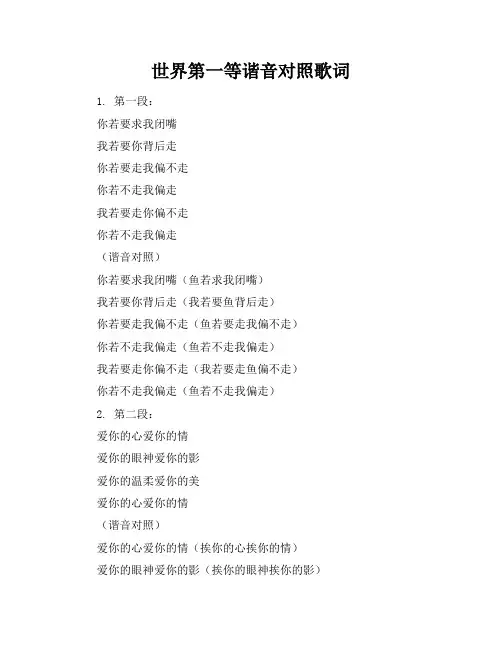 世界第一等谐音对照歌词

1. 第一段：

你若要求我闭嘴

我若要你背后走

你若要走我偏不走

你若不走我偏走

我若要走你偏不走

你若不走我偏走

（谐音对照）

你若要求我闭嘴（鱼若求我闭嘴）

我若要你背后走（我若要鱼背后走）

你若要走我偏不走（鱼若要走我偏不走）

你若不走我偏走（鱼若不走我偏走）

我若要走你偏不走（我若要走鱼偏不走）

你若不走我偏走（鱼若不走我偏走）

2. 第二段：

爱你的心爱你的情

爱你的眼神爱你的影

爱你的温柔爱你的美

爱你的心爱你的情

（谐音对照）

爱你的心爱你的情（挨你的心挨你的情）

爱你的眼神爱你的影（挨你的眼神挨你的影）